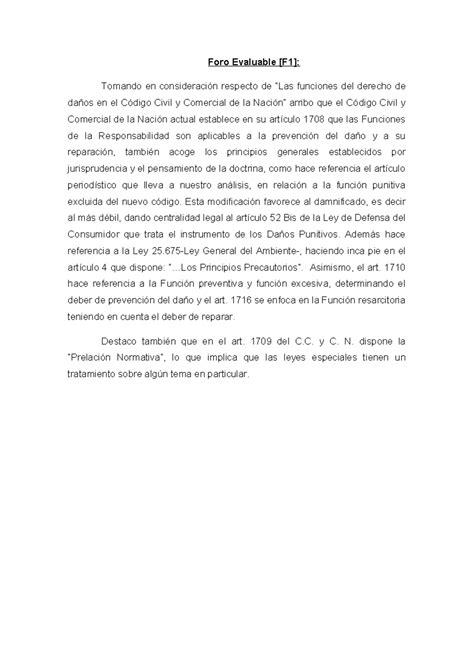 Foro Evaluable [F1]:

Tomando en consideración respecto de "Las funciones del derecho de daños en el Código Civil y Comercial de la Nación" arribo que el Código Civil y Comercial de la Nación actual establece en su artículo 1708 que las Funciones de la Responsabilidad son aplicables a la prevención del daño y a su reparación, también acoge los principios generales establecidos por jurisprudencia y el pensamiento de la doctrina, como hace referencia el artículo periodístico que lleva a nuestro análisis, en relación a la función punitiva excluida del nuevo código. Esta modificación favorece al damnificado, es decir al más débil, dando centralidad legal al artículo 52 Bis de la Ley de Defensa del Consumidor que trata el instrumento de los Daños Punitivos. Además hace referencia a la Ley 25.675-Ley General del Ambiente-, haciendo inca pie en el artículo 4 que dispone: "...Los Principios Precautorios". Asimismo, el art. 1710 hace referencia a la Función preventiva y función excesiva, determinando el deber de prevención del daño y el art. 1716 se enfoca en la Función resarcitoria teniendo en cuenta el deber de reparar.

Destaco también que en el art. 1709 del C.C. y C. N. dispone la "Prelación Normativa", lo que implica que las leyes especiales tienen un tratamiento sobre algún tema en particular.